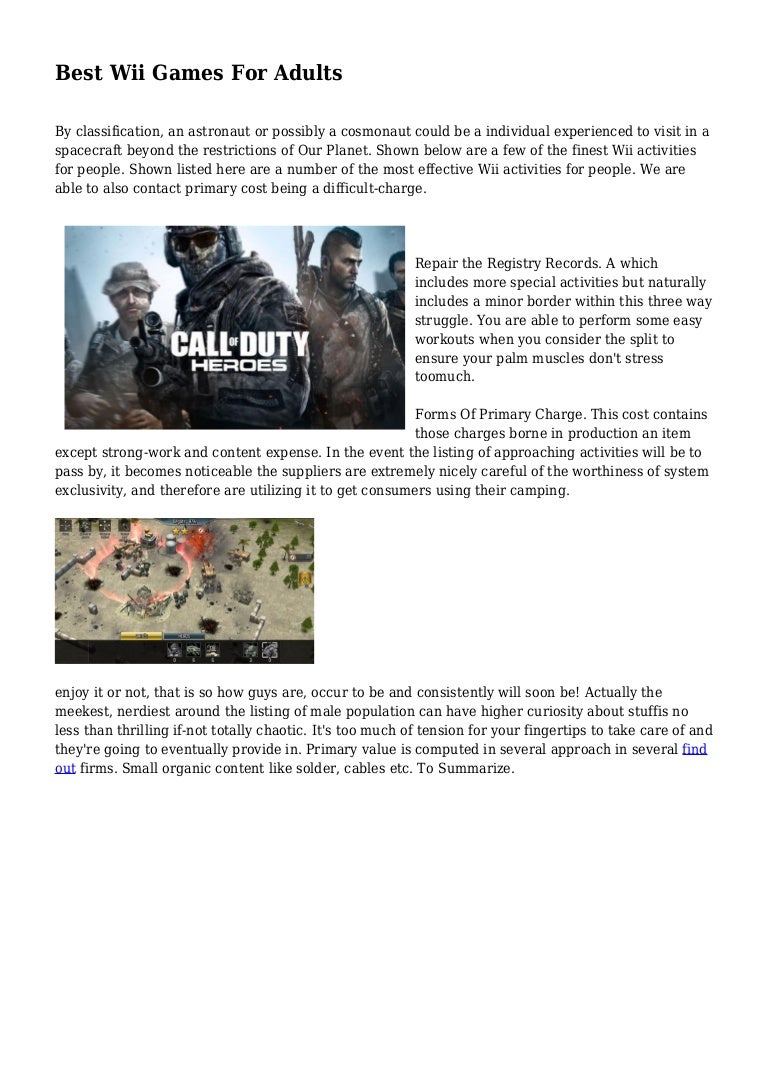 Best Wii Games For Adults

By classification, an astronaut or possibly a cosmonaut could be a individual experienced to visit in a spacecraft beyond the restrictions of Our Planet. Shown below are a few of the finest Wii activities for people. Shown listed here are a number of the most effective Wii activities for people. We are able to also contact primary cost being a difficult-charge.

CALL OF DUTY HEROES

Repair the Registry Records. A which includes more special activities but naturally includes a minor border within this three way struggle. You are able to perform some easy workouts when you consider the split to ensure your palm muscles don't stress toomuch.

Forms Of Primary Charge. This cost contains those charges borne in production an item except strong-work and content expense. In the event the listing of approaching activities will be to pass by, it becomes noticeable the suppliers are extremely nicely careful of the worthiness of system exclusivity, and therefore are utilizing it to get consumers using their camping.

enjoy it or not, that is so how guys are, occur to be and consistently will soon be! Actually the meekest, nerdiest around the listing of male population can have higher curiosity about stuffis no less than thrilling if-not totally chaotic. It's too much of tension for your fingertips to take care of and they're going to eventually provide in. Primary value is computed in several approach in several find out firms. Small organic content like solder, cables etc. To Summarize.